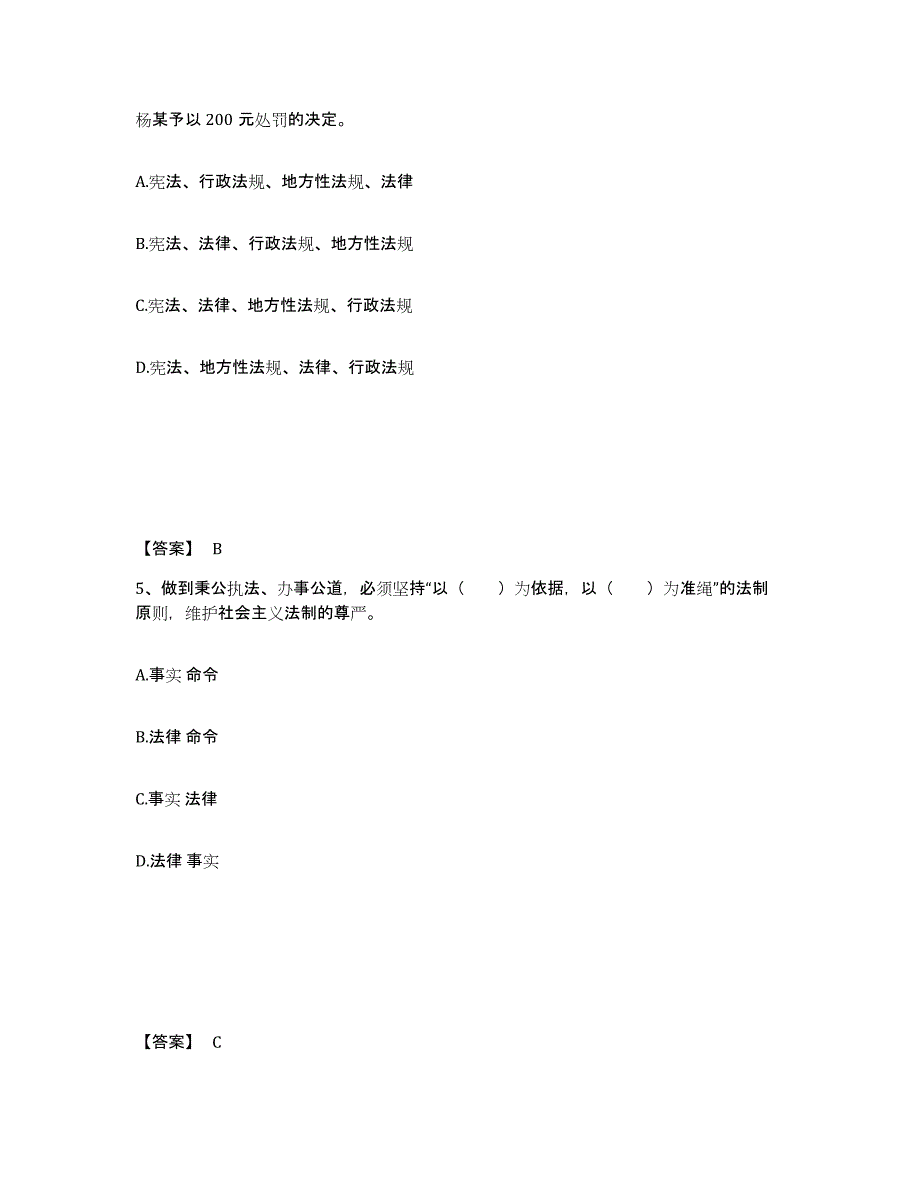 杨某予以 200 元处罚的决定。

A.宪法、行政法规、地方性法规、法律

B.宪法、法律、行政法规、地方性法规

C.宪法、法律、地方性法规、行政法规

D.宪法、地方性法规、法律、行政法规

【答案】 B

5、做到秉公执法、办事公道，必须坚持“以（　　）为依据，以（　　）为准绳”的法制原则，维护社会主义法制的尊严。

A.事实 命令

B.法律 命令

C.事实 法律

D.法律 事实

【答案】 C